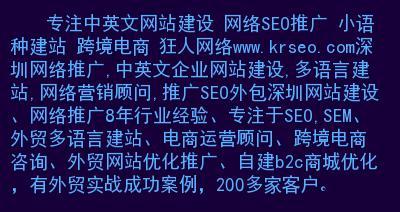 专注中英文网站建设 网络SEO推广 小语种建站 跨境电商 狂人网络www.krseo.com深圳网络推广,中英文企业网站建设,多语言建站,网络营销顾问,推广SEO外包深圳网站建设、网络推广8年行业经验、专注于SEO,SEM、外贸多语言建站、电商运营顾问、跨境电商咨询、外贸网站优化推广、自建b2c商城优化，有外贸实战成功案例，200多家客户。